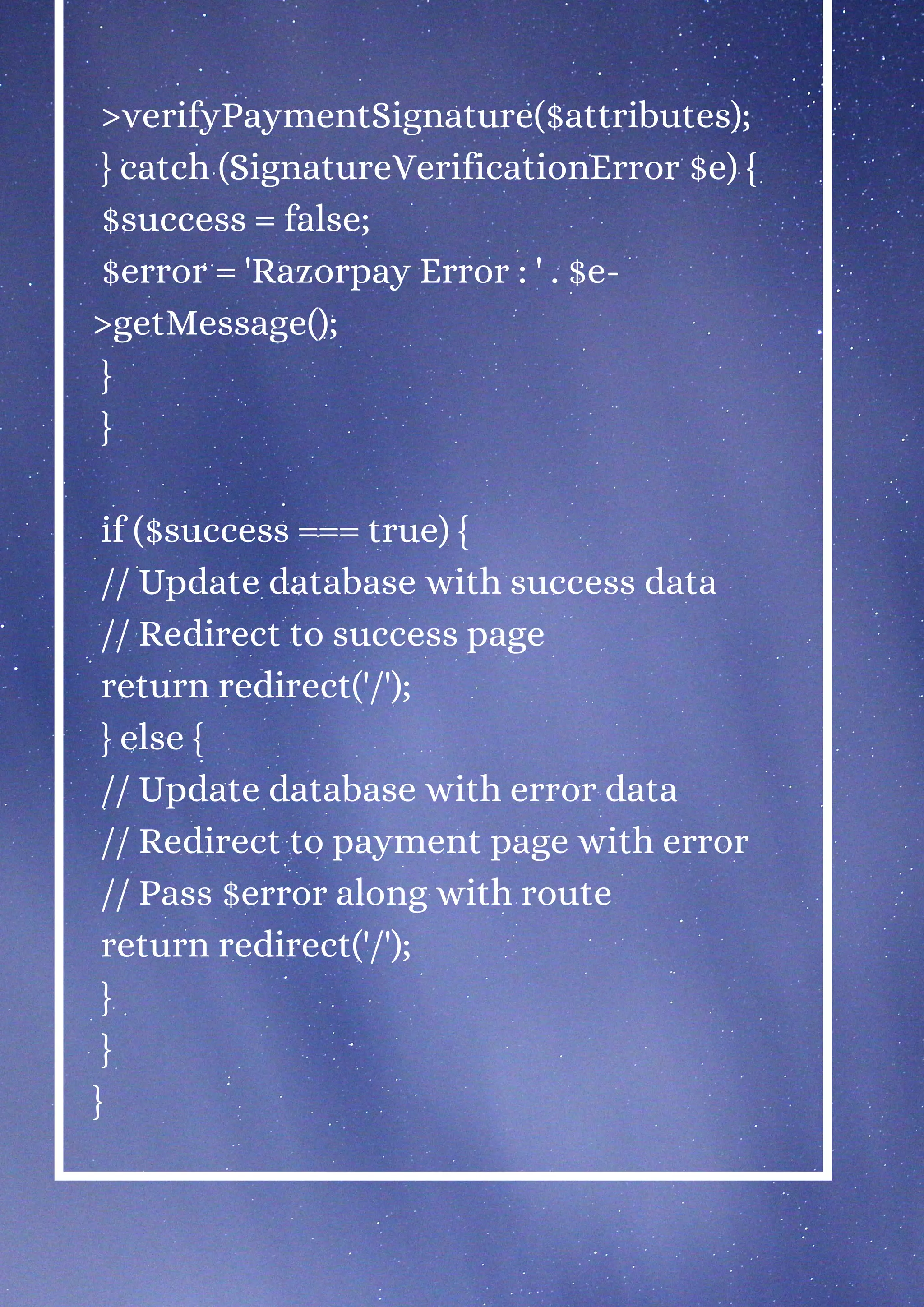 >verifyPaymentSignature($attributes);
} catch (SignatureVerificationError $e) {
$success = false;
$error = 'Razorpay Error : ' . $e->getMessage();
}
}

if ($success === true) {
// Update database with success data
// Redirect to success page
return redirect('/');
} else {
// Update database with error data
// Redirect to payment page with error
// Pass $error along with route
return redirect('/');
}
}
}